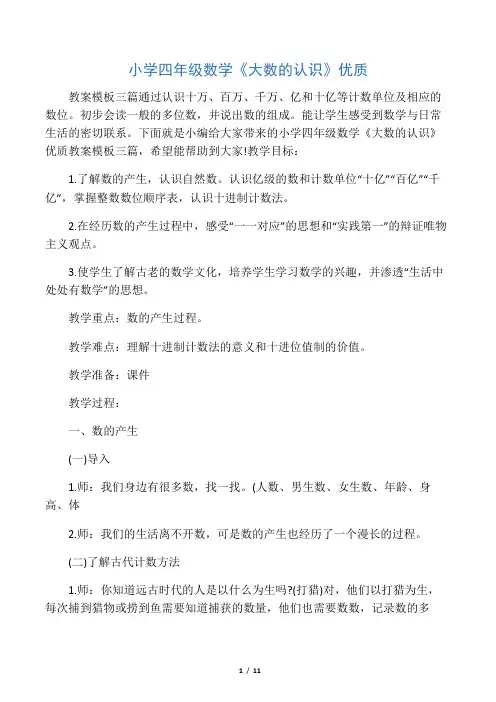 小学四年级数学《大数的认识》优质

教案模板三篇通过认识十万、百万、千万、亿和十亿等计数单位及相应的数位。初步会读一般的多位数，并说出数的组成。能让学生感受到数学与日常生活的密切联系。下面就是小编给大家带来的小学四年级数学《大数的认识》优质教案模板三篇，希望能帮助到大家!教学目标：

1.了解数的产生，认识自然数。认识亿级的数和计数单位“十亿”“百亿”“千亿”，掌握整数数位顺序表，认识十进制计数法。

2.在经历数的产生过程中，感受“一一对应”的思想和“实践第一”的辩证唯物主义观点。

3.使学生了解古老的数学文化，培养学生学习数学的兴趣，并渗透“生活中处处有数学”的思想。

教学重点：数的产生过程。

教学难点：理解十进制计数法的意义和十进位值制的价值。

教学准备：课件

教学过程：

一、数的产生

(一)导入

1.师：我们身边有很多数，找一找。(人数、男生数、女生数、年龄、身高、体

2.师：我们的生活离不开数，可是数的产生也经历了一个漫长的过程。

(二)了解古代计数方法

1.师：你知道远古时代的人是以什么为生吗?(打猎)对，他们以打猎为生，每次捕到猎物或捞到鱼需要知道捕获的数量，他们也需要数数，记录数的多

1 / 11